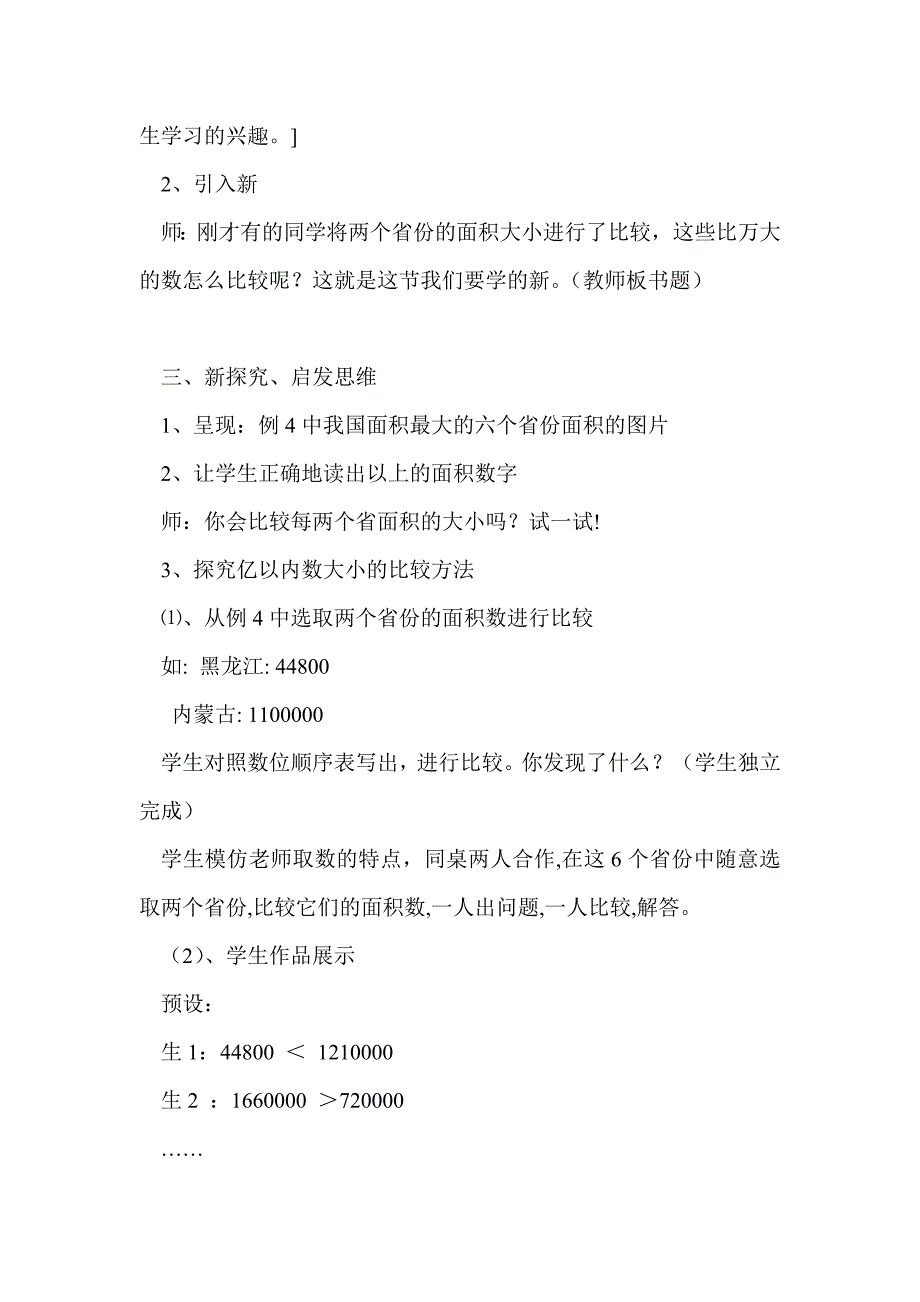 生学习的兴趣。]

2、引入新

师: 刚才有的同学将两个省份的面积大小进行了比较，这些比万大的数怎么比较呢？这就是这节我们要学的新。(教师板书题)

三、新探究、启发思维

1、呈现：例 4 中我国面积最大的六个省份面积的图片

2、让学生正确地读出以上的面积数字

师：你会比较每两个省面积的大小吗？试一试!

3、探究亿以内数大小的比较方法

⑴、从例 4 中选取两个省份的面积数进行比较

如: 黑龙江: 44800

内蒙古: 1100000

学生对照数位顺序表写出，进行比较。你发现了什么？（学生独立完成）

学生模仿老师取数的特点，同桌两人合作,在这 6 个省份中随意选取两个省份,比较它们的面积数,一人出问题,一人比较,解答。

（2)、学生作品展示

预设:

生 1：44800 ＜ 1210000

生 2 ：1660000 ＞720000

……